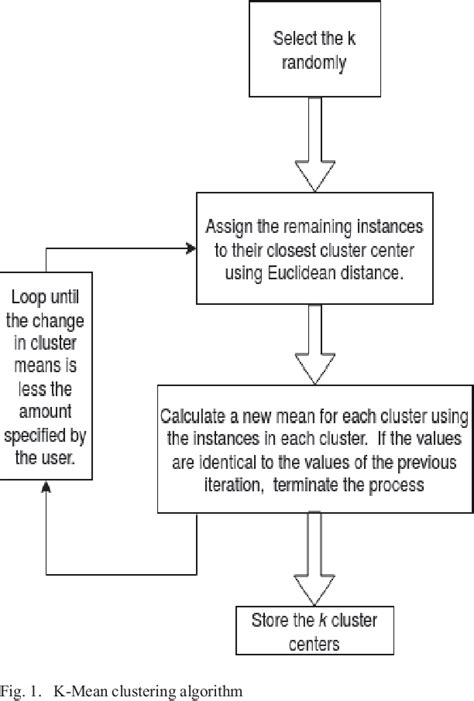 Select the k randomly

Assign the remaining instances to their closest cluster center using Euclidean distance.

Loop until the change in cluster means is less the amount specified by the user.

Calculate a new mean for each cluster using the instances in each cluster. If the values are identical to the values of the previous iteration, terminate the process

Store the k cluster centers

Fig. 1. K-Mean clustering algorithm